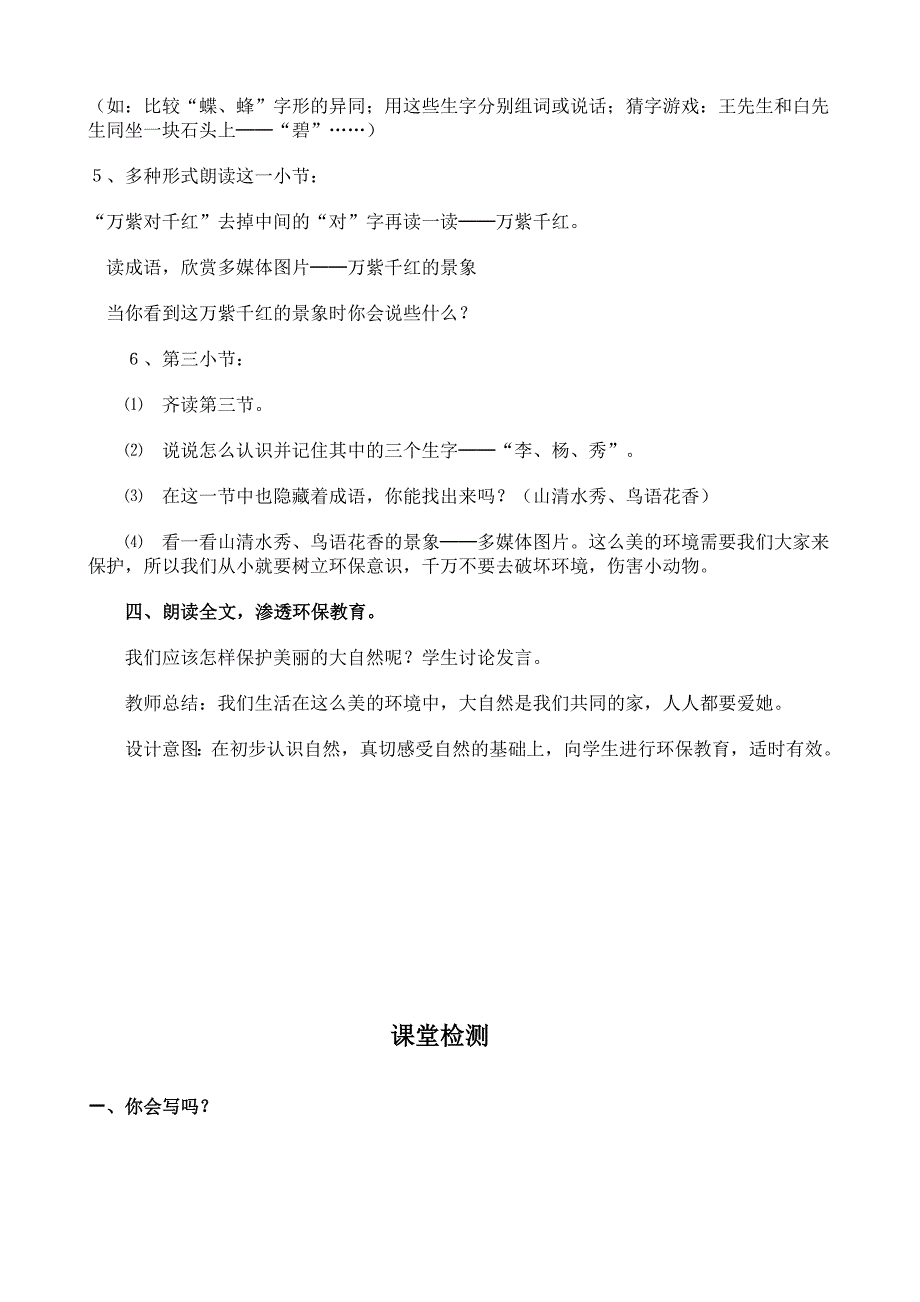 （如：比较“蝶、蜂”字形的异同；用这些生字分别组词或说话；猜字游戏：王先生和白先生同坐一块石头上——“碧”……）

5、多种形式朗读这一小节：

“万紫对千红”去掉中间的“对”字再读一读——万紫千红。

读成语，欣赏多媒体图片——万紫千红的景象

当你看到这万紫千红的景象时你会说些什么？

6、第三小节：

⑴ 齐读第三节。

⑵ 说说怎么认识并记住其中的三个生字——“李、杨、秀”。

⑶ 在这一节中也隐藏着成语，你能找出来吗？（山清水秀、鸟语花香）

⑷ 看一看山清水秀、鸟语花香的景象——多媒体图片。这么美的环境需要我们大家来保护，所以我们从小就要树立环保意识，千万不要去破坏环境，伤害小动物。

四、朗读全文，渗透环保教育。

我们应该怎样保护美丽的大自然呢？学生讨论发言。

教师总结：我们生活在这么美的环境中，大自然是我们共同的家，人人都要爱她。

设计意图：在初步认识自然，真切感受自然的基础上，向学生进行环保教育，适时有效。

课堂检测

一、你会写吗？